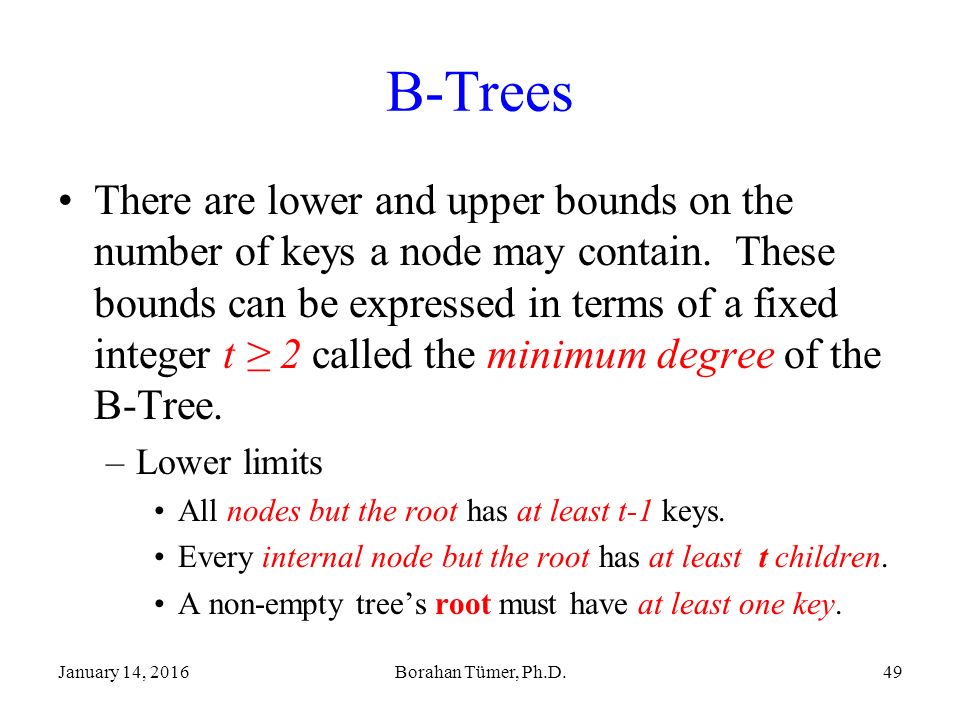 B-Trees

• There are lower and upper bounds on the number of keys a node may contain. These bounds can be expressed in terms of a fixed integer $t \geq 2$ called the minimum degree of the B-Tree.

– Lower limits

• All nodes but the root has at least t-1 keys.

• Every internal node but the root has at least t children.

• A non-empty tree's root must have at least one key.

January 14, 2016

Borahan Tümer, Ph.D.

49